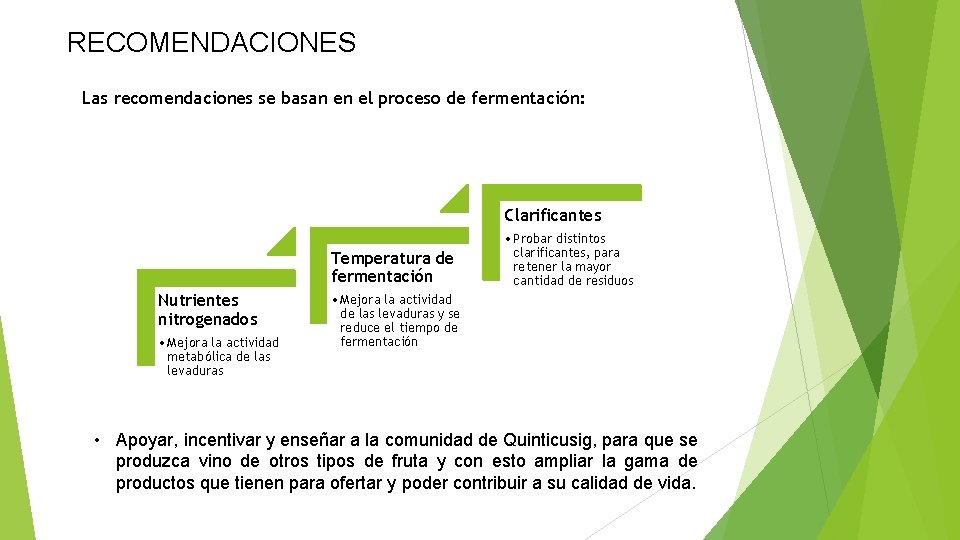 RECOMENDACIONES

Las recomendaciones se basan en el proceso de fermentación:

Nutrientes nitrogenados

• Mejora la actividad metabólica de las levaduras

Temperatura de fermentación

• Mejora la actividad de las levaduras y se reduce el tiempo de fermentación

Clarificantes

• Probar distintos clarificantes, para retener la mayor cantidad de residuos

• Apoyar, incentivar y enseñar a la comunidad de Quinticusig, para que se produzca vino de otros tipos de fruta y con esto ampliar la gama de productos que tienen para ofertar y poder contribuir a su calidad de vida.